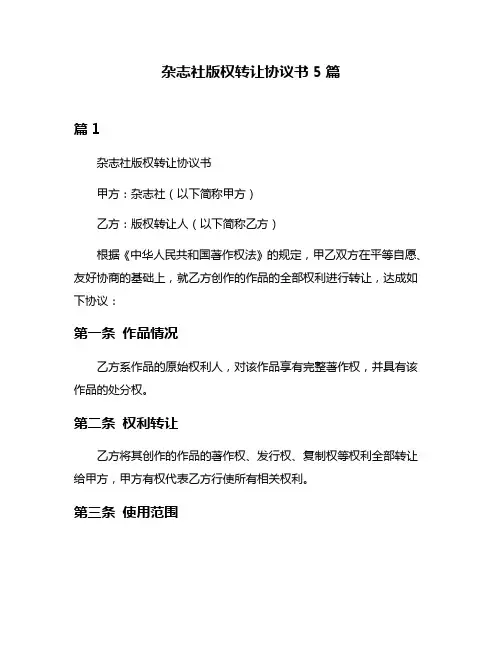 杂志社版权转让协议书 5 篇

篇 1

杂志社版权转让协议书

甲方：杂志社（以下简称甲方）

乙方：版权转让人（以下简称乙方）

根据《中华人民共和国著作权法》的规定，甲乙双方在平等自愿、友好协商的基础上，就乙方创作的作品的全部权利进行转让，达成如下协议：

第一条 作品情况

乙方系作品的原始权利人，对该作品享有完整著作权，并具有该作品的处分权。

第二条 权利转让

乙方将其创作的作品的著作权、发行权、复制权等权利全部转让给甲方，甲方有权代表乙方行使所有相关权利。

第三条 使用范围